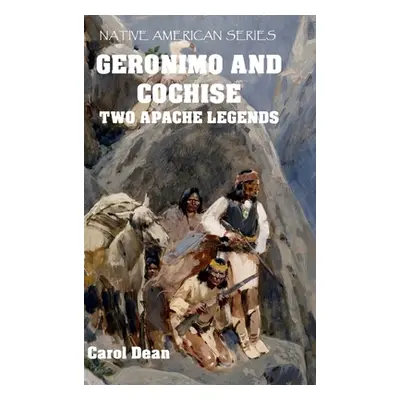 NATIVE AMERICAN SERIES

GERONIMO AND COCHISE

TWO APACHE LEGENDS

Carol Dean